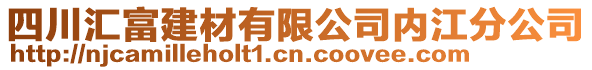 四川汇富建材有限公司内江分公司
http://njcamilleholt1.cn.coovee.com